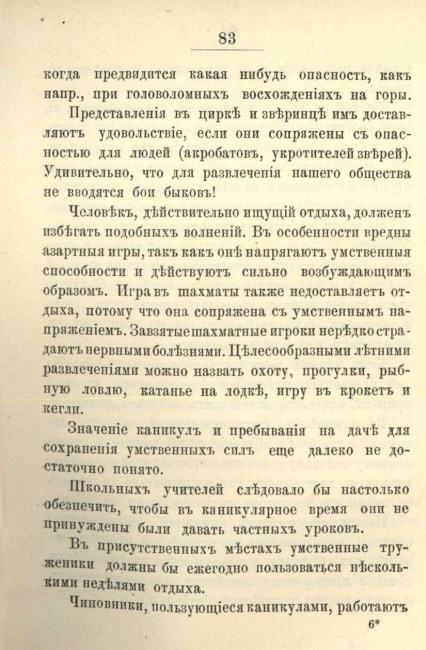 83

когда предвидится какая нибудь опасность, какъ напр., при головоломныхъ восхожденіяхъ на горы.

Представленія въ циркѣ и звѣринцѣ имъ доставляютъ удовольствіе, если они сопряжены съ опасностью для людей (акробатовъ, укротителей звѣрей). Удивительно, что для развлеченія нашего общества не вводятся бои быковъ!

Человѣкъ, дѣйствительно ищущій отдыха, долженъ избѣгать подобныхъ волненій. Въ особенности вредны азартныя игры, такъ какъ онѣ напрягаютъ умственныя способности и дѣйствуютъ сильно возбуждающимъ образомъ. Игра въ шахматы также недоставляетъ отдыха, потому что она сопряжена съ умственнымъ напряженіемъ. Завзятые шахматные игроки нерѣдко страдаютъ нервными болѣзнями. Цѣлесообразными лѣтними развлеченіями можно назвать охоту, прогулки, рыбную ловлю, катанье на лодкѣ, игру въ крокетъ и кегли.

Значеніе каникулъ и пребыванія на дачѣ для сохраненія умственныхъ силъ еще далеко не достаточно понято.

Школьныхъ учителей слѣдовало бы настолько обезпечить, чтобы въ каникулярное время они не принуждены были давать частныхъ уроковъ.

Въ присутственныхъ мѣстахъ умственные труженики должны бы ежегодно пользоваться нѣсколькими недѣлями отдыха.

Чиновники, пользующіеся каникулами, работаютъ

6*